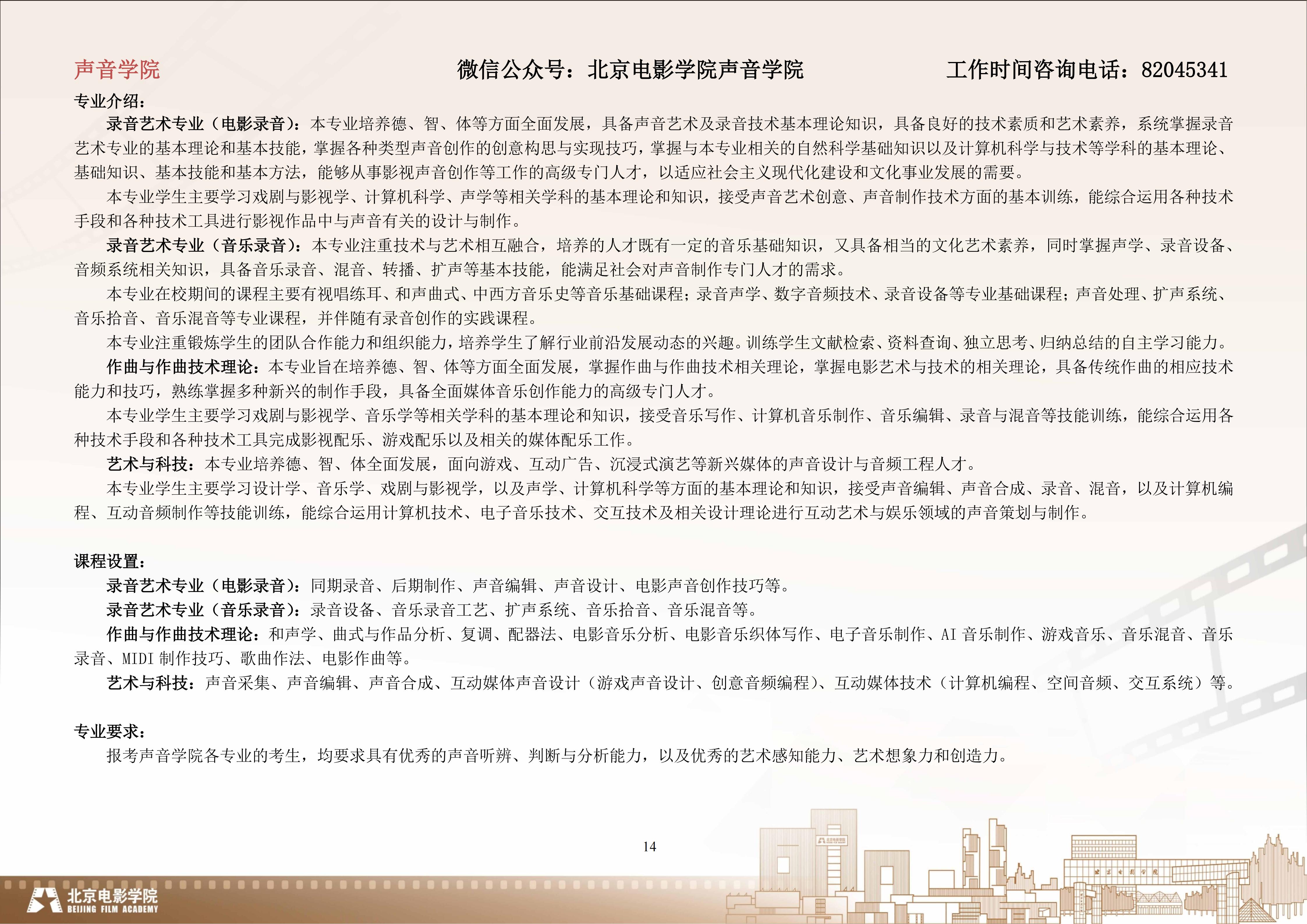 声音学院 微信公众号：北京电影学院声音学院 工作时间咨询电话：82045341

专业介绍：

录音艺术专业（电影录音）：本专业培养德、智、体等方面全面发展，具备声音艺术及录音技术基本理论知识，具备良好的技术素质和艺术素养，系统掌握录音艺术专业的基本理论和基本技能，掌握各种类型声音创作的创意构思与实现技巧，掌握与本专业相关的自然科学基础知识以及计算机科学与技术等学科的基本理论、基础知识、基本技能和基本方法，能够从事影视声音创作等工作的高级专门人才，以适应社会主义现代化建设和文化事业发展的需要。

本专业学生主要学习戏剧与影视学、计算机科学、声学等相关学科的基本理论和知识，接受声音艺术创意、声音制作技术方面的基本训练，能综合运用各种技术手段和各种技术工具进行影视作品中与声音有关的设计与制作。

录音艺术专业（音乐录音）：本专业注重技术与艺术相互融合，培养的人才既有一定的音乐基础知识，又具备相当的文化艺术素养，同时掌握声学、录音设备、音频系统相关知识，具备音乐录音、混音、转播、扩声等基本技能，能满足社会对声音制作专门人才的需求。

本专业在校期间的课程主要有视唱练耳、和声曲式、中西方音乐史等音乐基础课程；录音声学、数字音频技术、录音设备等专业基础课程；声音处理、扩声系统、音乐拾音、音乐混音等专业课程，并伴随有录音创作的实践课程。

本专业注重锻炼学生的团队合作能力和组织能力，培养学生了解行业前沿发展动态的兴趣。训练学生文献检索、资料查询、独立思考、归纳总结的自主学习能力。

作曲与作曲技术理论：本专业旨在培养德、智、体等方面全面发展，掌握作曲与作曲技术相关理论，掌握电影艺术与技术的相关理论，具备传统作曲的相应技术能力和技巧，熟练掌握多种新兴的制作手段，具备全面媒体音乐创作能力的高级专门人才。

本专业学生主要学习戏剧与影视学、音乐学等相关学科的基本理论和知识，接受音乐写作、计算机音乐制作、音乐编辑、录音与混音等技能训练，能综合运用各种技术手段和各种技术工具完成影视配乐、游戏配乐以及相关的媒体配乐工作。

艺术与科技：本专业培养德、智、体全面发展，面向游戏、互动广告、沉浸式演艺等新兴媒体的声音设计与音频工程人才。

本专业学生主要学习设计学、音乐学、戏剧与影视学，以及声学、计算机科学等方面的基本理论和知识，接受声音编辑、声音合成、录音、混音，以及计算机编程、互动音频制作等技能训练，能综合运用计算机技术、电子音乐技术、交互技术及相关设计理论进行互动艺术与娱乐领域的声音策划与制作。

课程设置：

录音艺术专业（电影录音）：同期录音、后期制作、声音编辑、声音设计、电影声音创作技巧等。

录音艺术专业（音乐录音）：录音设备、音乐录音工艺、扩声系统、音乐拾音、音乐混音等。

作曲与作曲技术理论：和声学、曲式与作品分析、复调、配器法、电影音乐分析、电影音乐织体写作、电子音乐制作、AI 音乐制作、游戏音乐、音乐混音、音乐录音、MIDI 制作技巧、歌曲作法、电影作曲等。

艺术与科技：声音采集、声音编辑、声音合成、互动媒体声音设计（游戏声音设计、创意音频编程）、互动媒体技术（计算机编程、空间音频、交互系统）等。

专业要求：

报考声音学院各专业的考生，均要求具有优秀的声音听辨、判断与分析能力，以及优秀的艺术感知能力、艺术想象力和创造力。

14

北京电影学院
BEIJING FILM ACADEMY